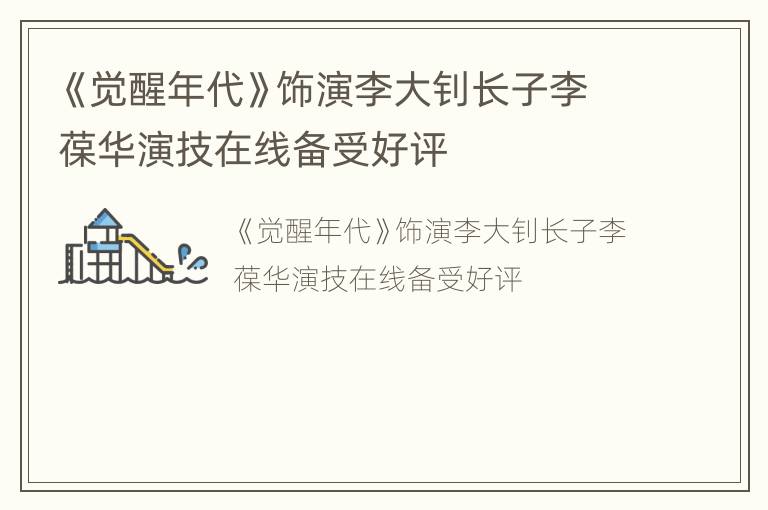 《觉醒年代》饰演李大钊长子李葆华演技在线备受好评

《觉醒年代》饰演李大钊长子李葆华演技在线备受好评